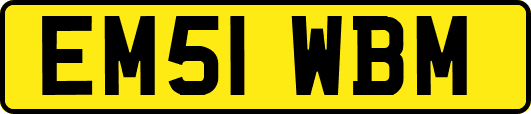 EM51 WBM